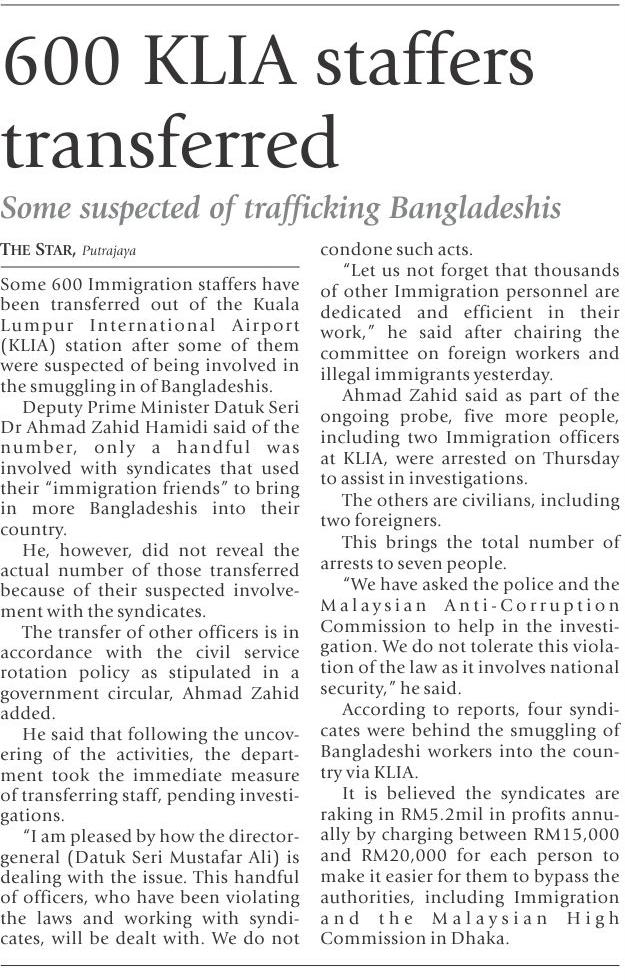 600 KLIA staffers transferred

Some suspected of trafficking Bangladeshis

THE STAR, Putrajaya

Some 600 Immigration staffers have been transferred out of the Kuala Lumpur International Airport (KLIA) station after some of them were suspected of being involved in the smuggling in of Bangladeshis.

Deputy Prime Minister Datuk Seri Dr Ahmad Zahid Hamidi said of the number, only a handful was involved with syndicates that used their "immigration friends" to bring in more Bangladeshis into their country.

He, however, did not reveal the actual number of those transferred because of their suspected involvement with the syndicates.

The transfer of other officers is in accordance with the civil service rotation policy as stipulated in a government circular, Ahmad Zahid added.

He said that following the uncovering of the activities, the department took the immediate measure of transferring staff, pending investigations.

"I am pleased by how the director-general (Datuk Seri Mustafar Ali) is dealing with the issue. This handful of officers, who have been violating the laws and working with syndicates, will be dealt with. We do not condone such acts.

"Let us not forget that thousands of other Immigration personnel are dedicated and efficient in their work," he said after chairing the committee on foreign workers and illegal immigrants yesterday.

Ahmad Zahid said as part of the ongoing probe, five more people, including two Immigration officers at KLIA, were arrested on Thursday to assist in investigations.

The others are civilians, including two foreigners.

This brings the total number of arrests to seven people.

"We have asked the police and the Malaysian Anti-Corruption Commission to help in the investigation. We do not tolerate this violation of the law as it involves national security," he said.

According to reports, four syndicates were behind the smuggling of Bangladeshi workers into the country via KLIA.

It is believed the syndicates are raking in RM5.2mil in profits annually by charging between RM15,000 and RM20,000 for each person to make it easier for them to bypass the authorities, including Immigration and the Malaysian High Commission in Dhaka.